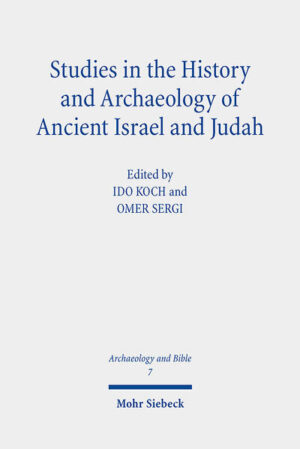 Studies in the History and Archaeology of Ancient Israel and Judah

Edited by
IDO KOCH and
OMER SERGI

Archaeology and Bible
7

Mohr Siebeck